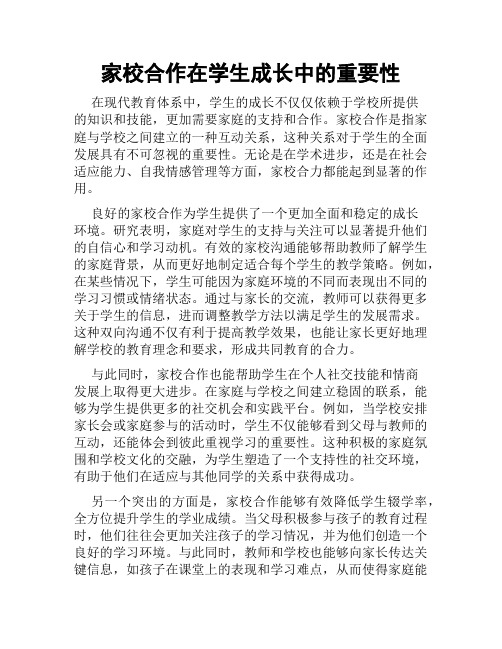 家校合作在学生成长中的重要性

在现代教育体系中，学生的成长不仅仅依赖于学校所提供的知识和技能，更加需要家庭的支持和合作。家校合作是指家庭与学校之间建立的一种互动关系，这种关系对于学生的全面发展具有不可忽视的重要性。无论是在学术进步，还是在社会适应能力、自我情感管理等方面，家校合力都能起到显著的作用。

良好的家校合作为学生提供了一个更加全面和稳定的成长环境。研究表明，家庭对学生的支持与关注可以显著提升他们的自信心和学习动机。有效的家校沟通能够帮助教师了解学生的家庭背景，从而更好地制定适合每个学生的教学策略。例如，在某些情况下，学生可能因为家庭环境的不同而表现出不同的学习习惯或情绪状态。通过与家长的交流，教师可以获得更多关于学生的信息，进而调整教学方法以满足学生的发展需求。这种双向沟通不仅有利于提高教学效果，也能让家长更好地理解学校的教育理念和要求，形成共同教育的合力。

与此同时，家校合作也能帮助学生在个人社交技能和情商发展上取得更大进步。在家庭与学校之间建立稳固的联系，能够为学生提供更多的社交机会和实践平台。例如，当学校安排家长会或家庭参与的活动时，学生不仅能够看到父母与教师的互动，还能体会到彼此重视学习的重要性。这种积极的家庭氛围和学校文化的交融，为学生塑造了一个支持性的社交环境，有助于他们在适应与其他同学的关系中获得成功。

另一个突出的方面是，家校合作能够有效降低学生辍学率，全方位提升学生的学业成绩。当父母积极参与孩子的教育过程时，他们往往会更加关注孩子的学习情况，并为他们创造一个良好的学习环境。与此同时，教师和学校也能够向家长传达关键信息，如孩子在课堂上的表现和学习难点，从而使得家庭能